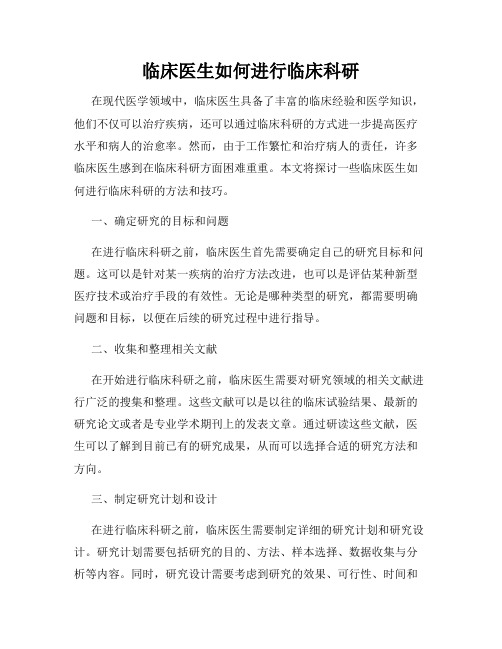 临床医生如何进行临床科研

在现代医学领域中，临床医生具备了丰富的临床经验和医学知识，他们不仅可以治疗疾病，还可以通过临床科研的方式进一步提高医疗水平和病人的治愈率。然而，由于工作繁忙和治疗病人的责任，许多临床医生感到在临床科研方面困难重重。本文将探讨一些临床医生如何进行临床科研的方法和技巧。

一、确定研究的目标和问题

在进行临床科研之前，临床医生首先需要确定自己的研究目标和问题。这可以是针对某一疾病的治疗方法改进，也可以是评估某种新型医疗技术或治疗手段的有效性。无论是哪种类型的研究，都需要明确问题和目标，以便在后续的研究过程中进行指导。

二、收集和整理相关文献

在开始进行临床科研之前，临床医生需要对研究领域的相关文献进行广泛的搜集和整理。这些文献可以是以往的临床试验结果、最新的研究论文或者是专业学术期刊上的发表文章。通过研读这些文献，医生可以了解到目前已有的研究成果，从而可以选择合适的研究方法和方向。

三、制定研究计划和设计

在进行临床科研之前，临床医生需要制定详细的研究计划和研究设计。研究计划需要包括研究的目的、方法、样本选择、数据收集与分析等内容。同时，研究设计需要考虑到研究的效果、可行性、时间和